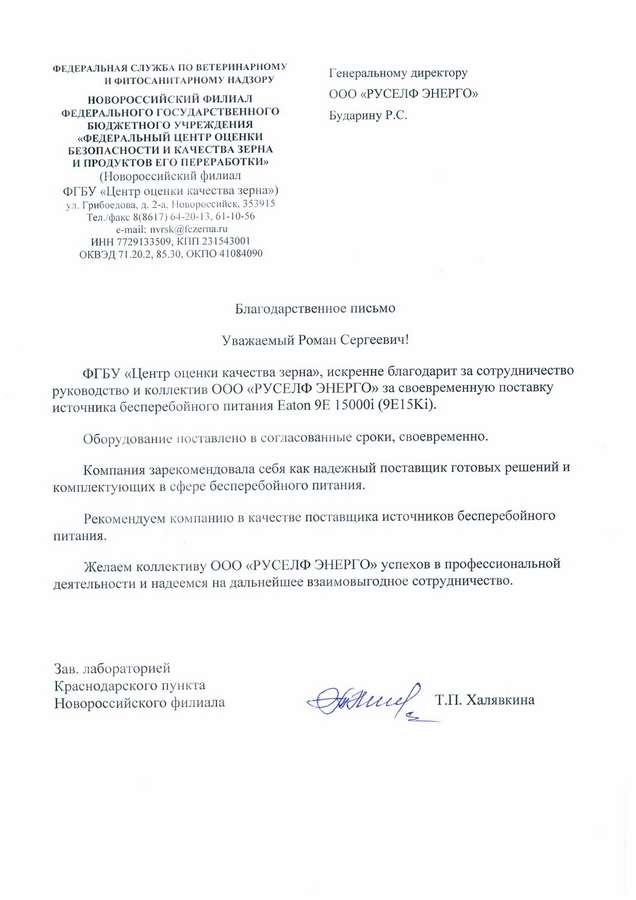 ФЕДЕРАЛЬНАЯ СЛУЖБА ПО ВЕТЕРИНАРНОМУ И ФИТОСАНИТАРНОМУ НАДЗОРУ

НОВОРОССИЙСКИЙ ФИЛИАЛ ФЕДЕРАЛЬНОГО ГОСУДАРСТВЕННОГО БЮДЖЕТНОГО УЧРЕЖДЕНИЯ «ФЕДЕРАЛЬНЫЙ ЦЕНТР ОЦЕНКИ БЕЗОПАСНОСТИ И КАЧЕСТВА ЗЕРНА И ПРОДУКТОВ ЕГО ПЕРЕРАБОТКИ»
(Новороссийский филиал ФГБУ «Центр оценки качества зерна»)
ул. Грибоедова, д. 2-а, Новороссийск, 353915
Тел./факс 8(8617) 64-20-13, 61-10-56
e-mail: nvrsk@fczerna.ru
ИНН 7729133509, КПП 231543001
ОКВЭД 71.20.2, 85.30, ОКПО 41084090

Генеральному директору
ООО «РУСЕЛФ ЭНЕРГО»
Бударину Р.С.

Благодарственное письмо

Уважаемый Роман Сергеевич!

ФГБУ «Центр оценки качества зерна», искренне благодарит за сотрудничество руководство и коллектив ООО «РУСЕЛФ ЭНЕРГО» за своевременную поставку источника бесперебойного питания Eaton 9E 15000i (9E15Ki).

Оборудование поставлено в согласованные сроки, своевременно.

Компания зарекомендовала себя как надежный поставщик готовых решений и комплектующих в сфере бесперебойного питания.

Рекомендуем компанию в качестве поставщика источников бесперебойного питания.

Желаем коллективу ООО «РУСЕЛФ ЭНЕРГО» успехов в профессиональной деятельности и надеемся на дальнейшее взаимовыгодное сотрудничество.

Зав. лабораторией
Краснодарского пункта
Новороссийского филиала

Т.П. Халявкина